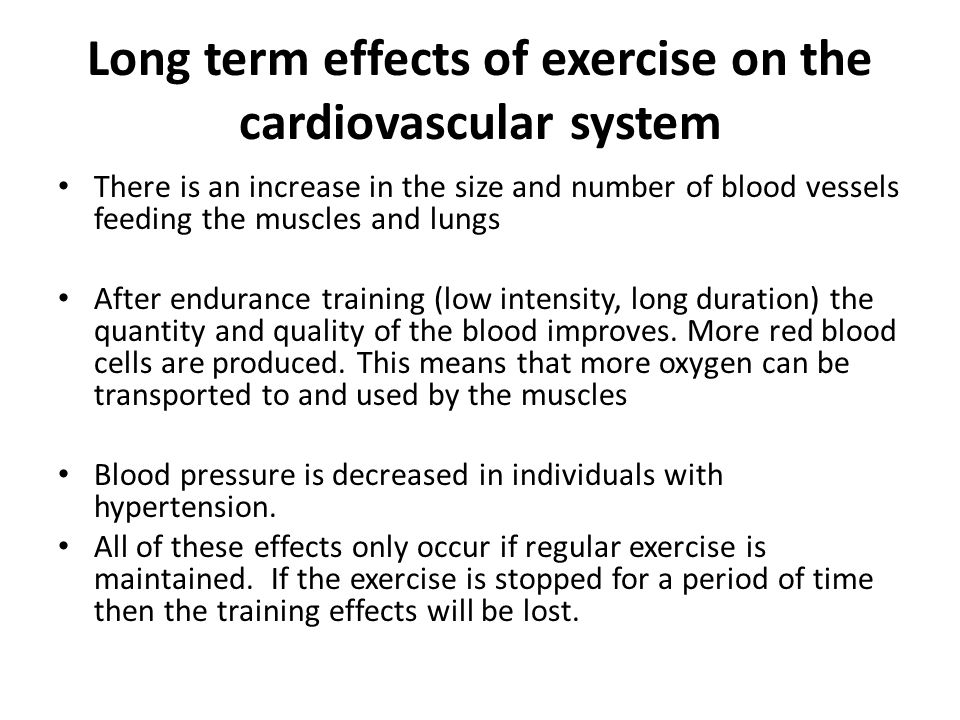 Long term effects of exercise on the cardiovascular system

• There is an increase in the size and number of blood vessels feeding the muscles and lungs

• After endurance training (low intensity, long duration) the quantity and quality of the blood improves. More red blood cells are produced. This means that more oxygen can be transported to and used by the muscles

• Blood pressure is decreased in individuals with hypertension.

• All of these effects only occur if regular exercise is maintained. If the exercise is stopped for a period of time then the training effects will be lost.